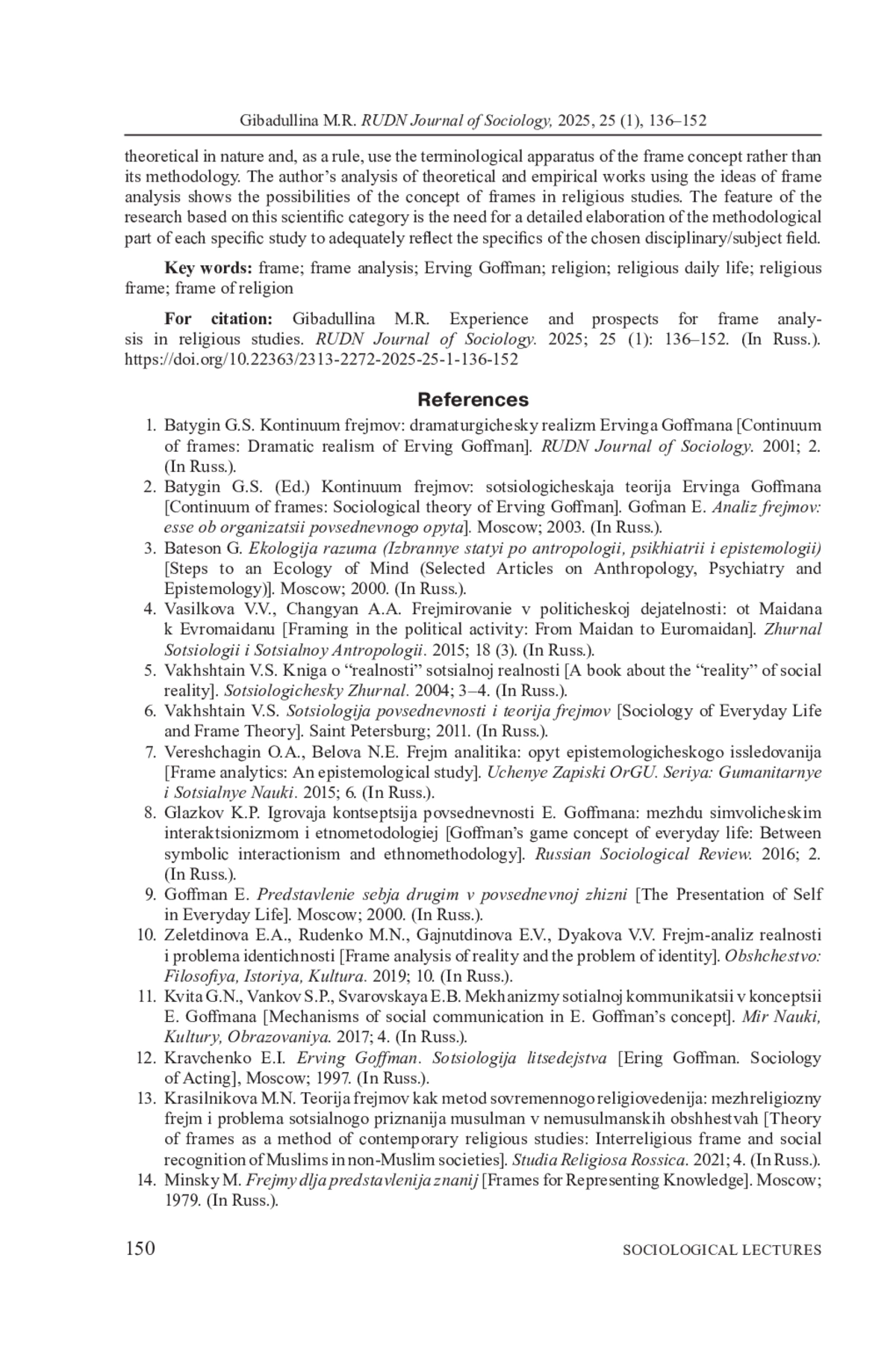 Gibadullina M.R. RUDN Journal of Sociology, 2025, 25 (1), 136–152

theoretical in nature and, as a rule, use the terminological apparatus of the frame concept rather than its methodology. The author's analysis of theoretical and empirical works using the ideas of frame analysis shows the possibilities of the concept of frames in religious studies. The feature of the research based on this scientific category is the need for a detailed elaboration of the methodological part of each specific study to adequately reflect the specifics of the chosen disciplinary/subject field.

Key words: frame; frame analysis; Erving Goffman; religion; religious daily life; religious frame; frame of religion

For citation: Gibadullina M.R. Experience and prospects for frame analysis in religious studies. RUDN Journal of Sociology. 2025; 25 (1): 136–152. (In Russ.). https://doi.org/10.22363/2313-2272-2025-25-1-136-152

References

1. Batygin G.S. Kontinuum frejmov: dramaturgichesky realizm Ervinga Goffmana [Continuum of frames: Dramatic realism of Erving Goffman]. RUDN Journal of Sociology. 2001; 2. (In Russ.).
2. Batygin G.S. (Ed.) Kontinuum frejmov: sotsiologicheskaja teorija Ervinga Goffmana [Continuum of frames: Sociological theory of Erving Goffman]. Gofman E. Analiz frejmov: esse ob organizatsii povsednevnogo opyta]. Moscow; 2003. (In Russ.).
3. Bateson G. Ekologija razuma (Izbrannye statyi po antropologii, psikhiatrii i epistemologii) [Steps to an Ecology of Mind (Selected Articles on Anthropology, Psychiatry and Epistemology)]. Moscow; 2000. (In Russ.).
4. Vasilkova V.V., Changyan A.A. Frejmirovanie v politicheskoj dejatelnosti: ot Maidana k Evromaidanu [Framing in the political activity: From Maidan to Euromaidan]. Zhurnal Sotsiologii i Sotsialnoy Antropologii. 2015; 18 (3). (In Russ.).
5. Vakhshtain V.S. Kniga o "realnosti" sotsialnoj realnosti [A book about the "reality" of social reality]. Sotsiologichesky Zhurnal. 2004; 3–4. (In Russ.).
6. Vakhshtain V.S. Sotsiologija povsednevnosti i teorija frejmov [Sociology of Everyday Life and Frame Theory]. Saint Petersburg; 2011. (In Russ.).
7. Vereshchagin O.A., Belova N.E. Frejm analitika: opyt epistemologicheskogo issledovanija [Frame analytics: An epistemological study]. Uchenye Zapiski OrGU. Seriya: Gumanitarnye i Sotsialnye Nauki. 2015; 6. (In Russ.).
8. Glazkov K.P. Igrovaja kontseptsija povsednevnosti E. Goffmana: mezhdu simvolicheskim interaktsionizmom i etnometodologiej [Goffman's game concept of everyday life: Between symbolic interactionism and ethnomethodology]. Russian Sociological Review. 2016; 2. (In Russ.).
9. Goffman E. Predstavlenie sebja drugim v povsednevnoj zhizni [The Presentation of Self in Everyday Life]. Moscow; 2000. (In Russ.).
10. Zeletdinova E.A., Rudenko M.N., Gajnutdinova E.V., Dyakova V.V. Frejm-analiz realnosti i problema identichnosti [Frame analysis of reality and the problem of identity]. Obshchestvo: Filosofiya, Istoriya, Kultura. 2019; 10. (In Russ.).
11. Kvita G.N., Vankov S.P., Svarovskaya E.B. Mekhanizmy sotialnoj kommunikatsii v konceptsii E. Goffmana [Mechanisms of social communication in E. Goffman's concept]. Mir Nauki, Kultury, Obrazovaniya. 2017; 4. (In Russ.).
12. Kravchenko E.I. Erving Goffman. Sotsiologija litsedejstva [Ering Goffman. Sociology of Acting], Moscow; 1997. (In Russ.).
13. Krasilnikova M.N. Teorija frejmov kak metod sovremennogo religiovedenija: mezhreligiozny frejm i problema sotsialnogo priznanija musulman v nemusulmanskih obshhestvah [Theory of frames as a method of contemporary religious studies: Interreligious frame and social recognition of Muslims in non-Muslim societies]. Studia Religiosa Rossica. 2021; 4. (In Russ.).
14. Minsky M. Frejmy dlja predstavlenija znanij [Frames for Representing Knowledge]. Moscow; 1979. (In Russ.).

150 SOCIOLOGICAL LECTURES